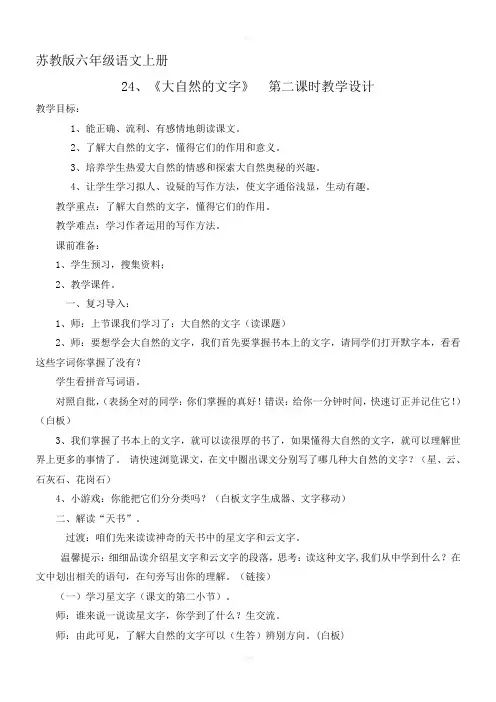 苏教版六年级语文上册

24、《大自然的文字》 第二课时教学设计

教学目标：

1、能正确、流利、有感情地朗读课文。

2、了解大自然的文字，懂得它们的作用和意义。

3、培养学生热爱大自然的情感和探索大自然奥秘的兴趣。

4、让学生学习拟人、设疑的写作方法，使文字通俗浅显，生动有趣。

教学重点：了解大自然的文字，懂得它们的作用。

教学难点：学习作者运用的写作方法。

课前准备：

1、学生预习，搜集资料；

2、教学课件。

一、复习导入：

1、师：上节课我们学习了：大自然的文字（读课题）

2、师：要想学会大自然的文字，我们首先要掌握书本上的文字，请同学们打开默字本，看看这些字词你掌握了没有？

学生看拼音写词语。

对照自批，（表扬全对的同学：你们掌握的真好！错误：给你一分钟时间，快速订正并记住它！）（白板）

3、我们掌握了书本上的文字，就可以读很厚的书了，如果懂得大自然的文字，就可以理解世界上更多的事情了。请快速浏览课文，在文中圈出课文分别写了哪几种大自然的文字？（星、云、石灰石、花岗石）

4、小游戏：你能把它们分分类吗？（白板文字生成器、文字移动）

二、解读“天书”。

过渡：咱们先来读读神奇的天书中的星文字和云文字。

温馨提示：细细品读介绍星文字和云文字的段落，思考：读这种文字，我们从中学到什么？在文中划出相关的语句，在句旁写出你的理解。（链接）

（一）学习星文字（课文的第二小节）。

师：谁来说一说读星文字，你学到了什么？生交流。

师：由此可见，了解大自然的文字可以（生答）辨别方向。（白板）